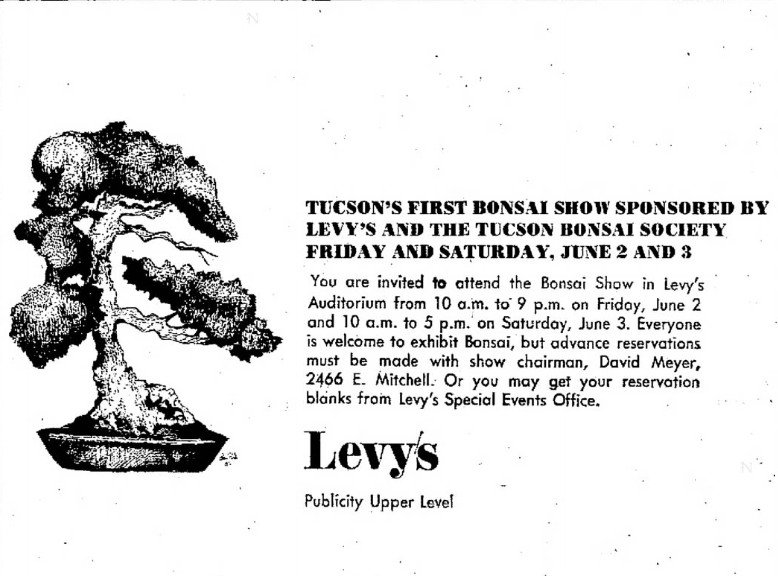 TUCSON'S FIRST BONSAI SHOW SPONSORED BY LEVY'S AND THE TUCSON BONSAI SOCIETY FRIDAY AND SATURDAY, JUNE 2 AND 3

You are invited to attend the Bonsai Show in Levy's Auditorium from 10 a.m. to 9 p.m. on Friday, June 2 and 10 a.m. to 5 p.m. on Saturday, June 3. Everyone is welcome to exhibit Bonsai, but advance reservations must be made with show chairman, David Meyer, 2466 E. Mitchell. Or you may get your reservation blanks from Levy's Special Events Office.

Levy's

Publicity Upper Level